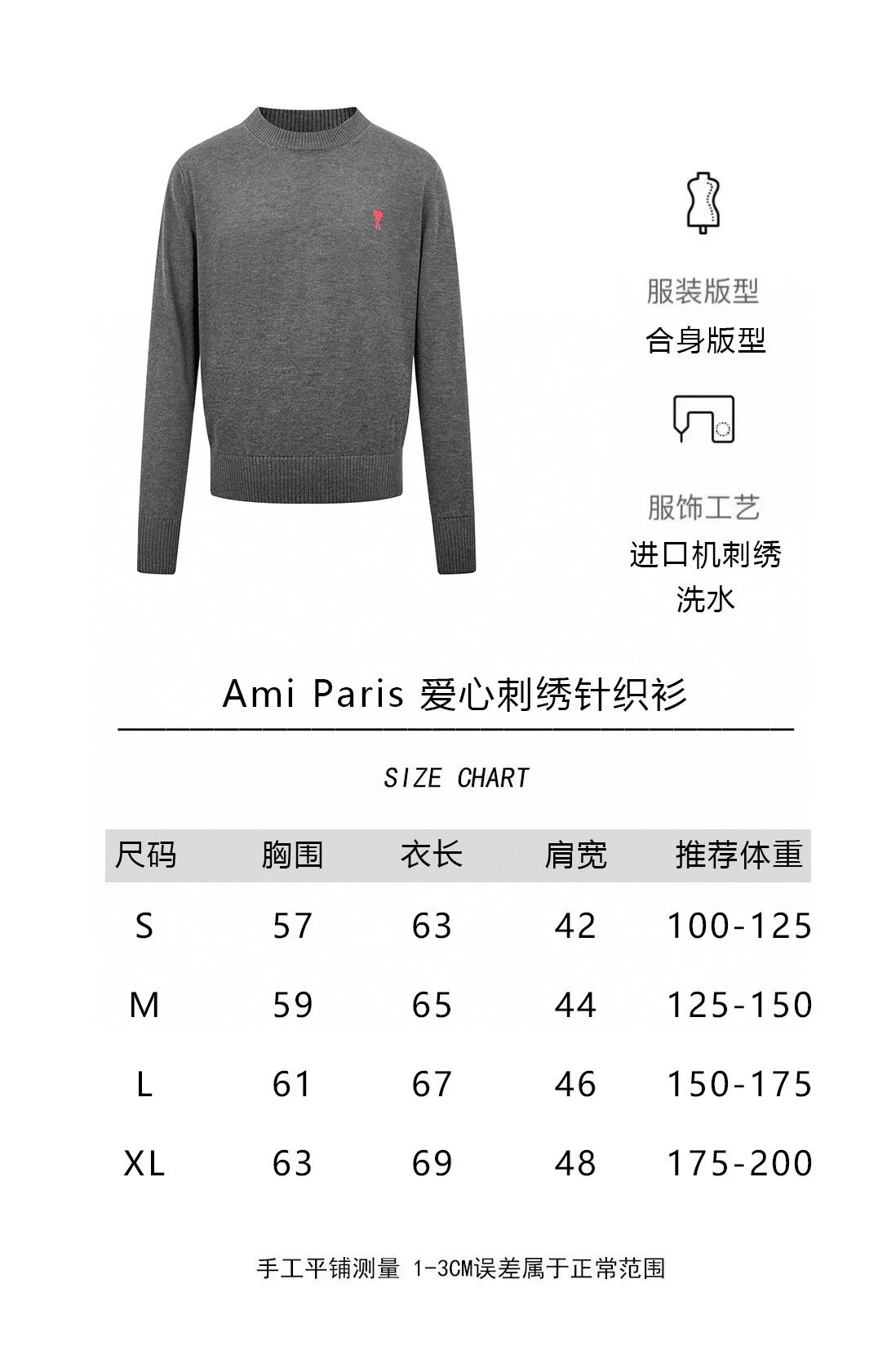 服装版型
合身版型

服饰工艺
进口机刺绣
洗水

Ami Paris 爱心刺绣针织衫

SIZE CHART

| 尺码 | 胸围 | 衣长 | 肩宽 | 推荐体重 |
|---|---|---|---|---|
| S | 57 | 63 | 42 | 100-125 |
| M | 59 | 65 | 44 | 125-150 |
| L | 61 | 67 | 46 | 150-175 |
| XL | 63 | 69 | 48 | 175-200 |

手工平铺测量 1-3CM误差属于正常范围